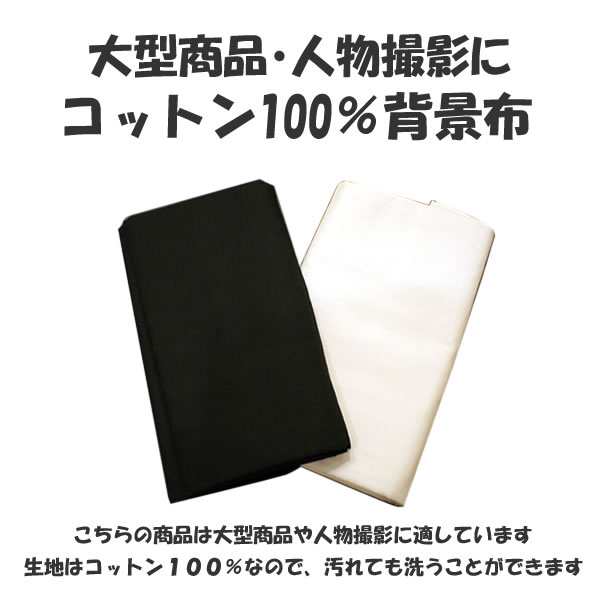 大型商品・人物撮影に
コットン100％背景布

こちらの商品は大型商品や人物撮影に適しています
生地はコットン１００％なので、汚れても洗うことができます